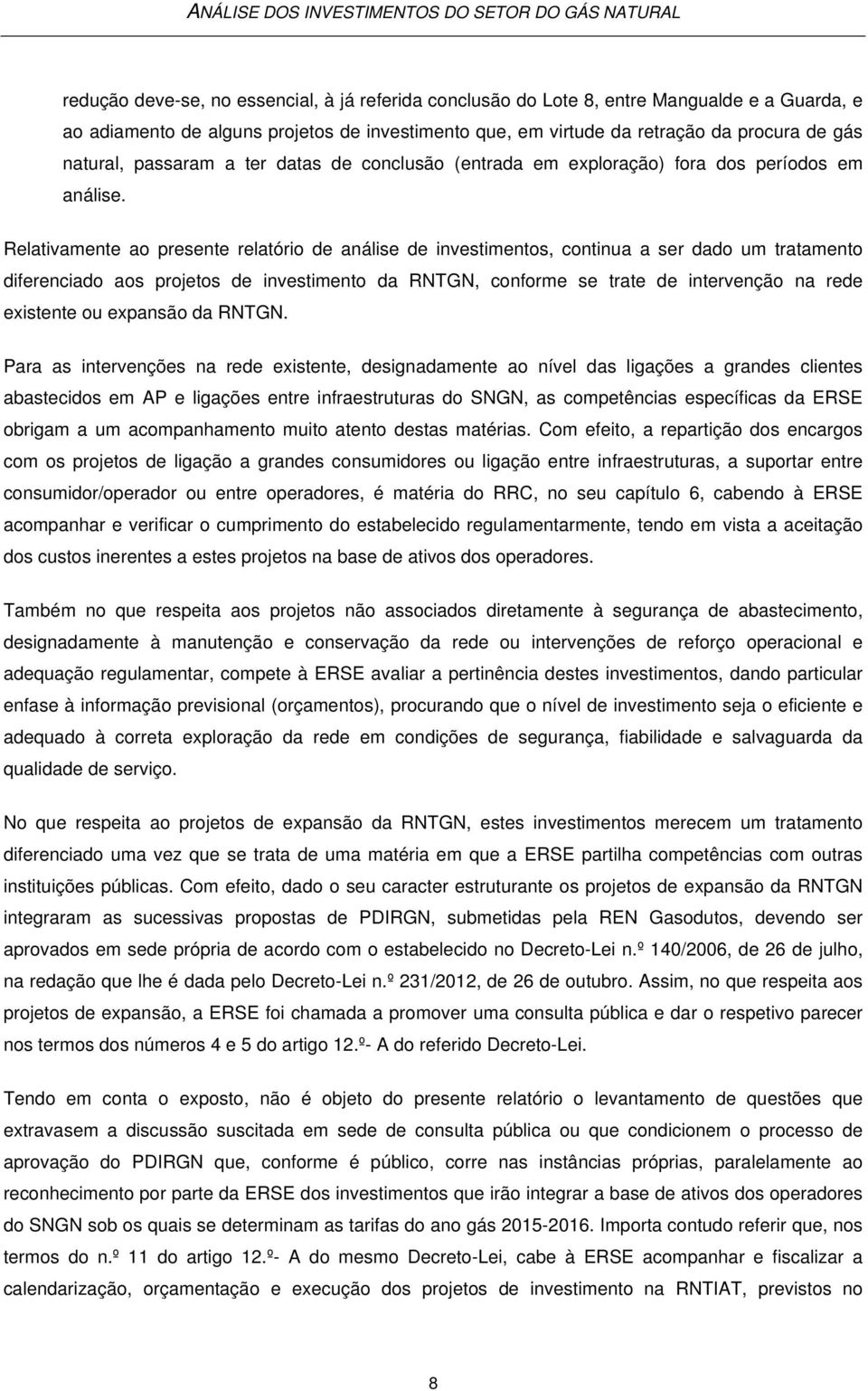 ANÁLISE DOS INVESTIMENTOS DO SETOR DO GÁS NATURAL

redução deve-se, no essencial, à já referida conclusão do Lote 8, entre Mangualde e a Guarda, e ao adiamento de alguns projetos de investimento que, em virtude da retração da procura de gás natural, passaram a ter datas de conclusão (entrada em exploração) fora dos períodos em análise.

Relativamente ao presente relatório de análise de investimentos, continua a ser dado um tratamento diferenciado aos projetos de investimento da RNTGN, conforme se trate de intervenção na rede existente ou expansão da RNTGN.

Para as intervenções na rede existente, designadamente ao nível das ligações a grandes clientes abastecidos em AP e ligações entre infraestruturas do SNGN, as competências específicas da ERSE obrigam a um acompanhamento muito atento destas matérias. Com efeito, a repartição dos encargos com os projetos de ligação a grandes consumidores ou ligação entre infraestruturas, a suportar entre consumidor/operador ou entre operadores, é matéria do RRC, no seu capítulo 6, cabendo à ERSE acompanhar e verificar o cumprimento do estabelecido regulamentarmente, tendo em vista a aceitação dos custos inerentes a estes projetos na base de ativos dos operadores.

Também no que respeita aos projetos não associados diretamente à segurança de abastecimento, designadamente à manutenção e conservação da rede ou intervenções de reforço operacional e adequação regulamentar, compete à ERSE avaliar a pertinência destes investimentos, dando particular enfase à informação previsional (orçamentos), procurando que o nível de investimento seja o eficiente e adequado à correta exploração da rede em condições de segurança, fiabilidade e salvaguarda da qualidade de serviço.

No que respeita ao projetos de expansão da RNTGN, estes investimentos merecem um tratamento diferenciado uma vez que se trata de uma matéria em que a ERSE partilha competências com outras instituições públicas. Com efeito, dado o seu caracter estruturante os projetos de expansão da RNTGN integraram as sucessivas propostas de PDIRGN, submetidas pela REN Gasodutos, devendo ser aprovados em sede própria de acordo com o estabelecido no Decreto-Lei n.º 140/2006, de 26 de julho, na redação que lhe é dada pelo Decreto-Lei n.º 231/2012, de 26 de outubro. Assim, no que respeita aos projetos de expansão, a ERSE foi chamada a promover uma consulta pública e dar o respetivo parecer nos termos dos números 4 e 5 do artigo 12.º- A do referido Decreto-Lei.

Tendo em conta o exposto, não é objeto do presente relatório o levantamento de questões que extravasem a discussão suscitada em sede de consulta pública ou que condicionem o processo de aprovação do PDIRGN que, conforme é público, corre nas instâncias próprias, paralelamente ao reconhecimento por parte da ERSE dos investimentos que irão integrar a base de ativos dos operadores do SNGN sob os quais se determinam as tarifas do ano gás 2015-2016. Importa contudo referir que, nos termos do n.º 11 do artigo 12.º- A do mesmo Decreto-Lei, cabe à ERSE acompanhar e fiscalizar a calendarização, orçamentação e execução dos projetos de investimento na RNTIAT, previstos no

8